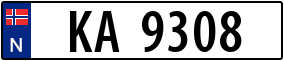 N
KA 9308